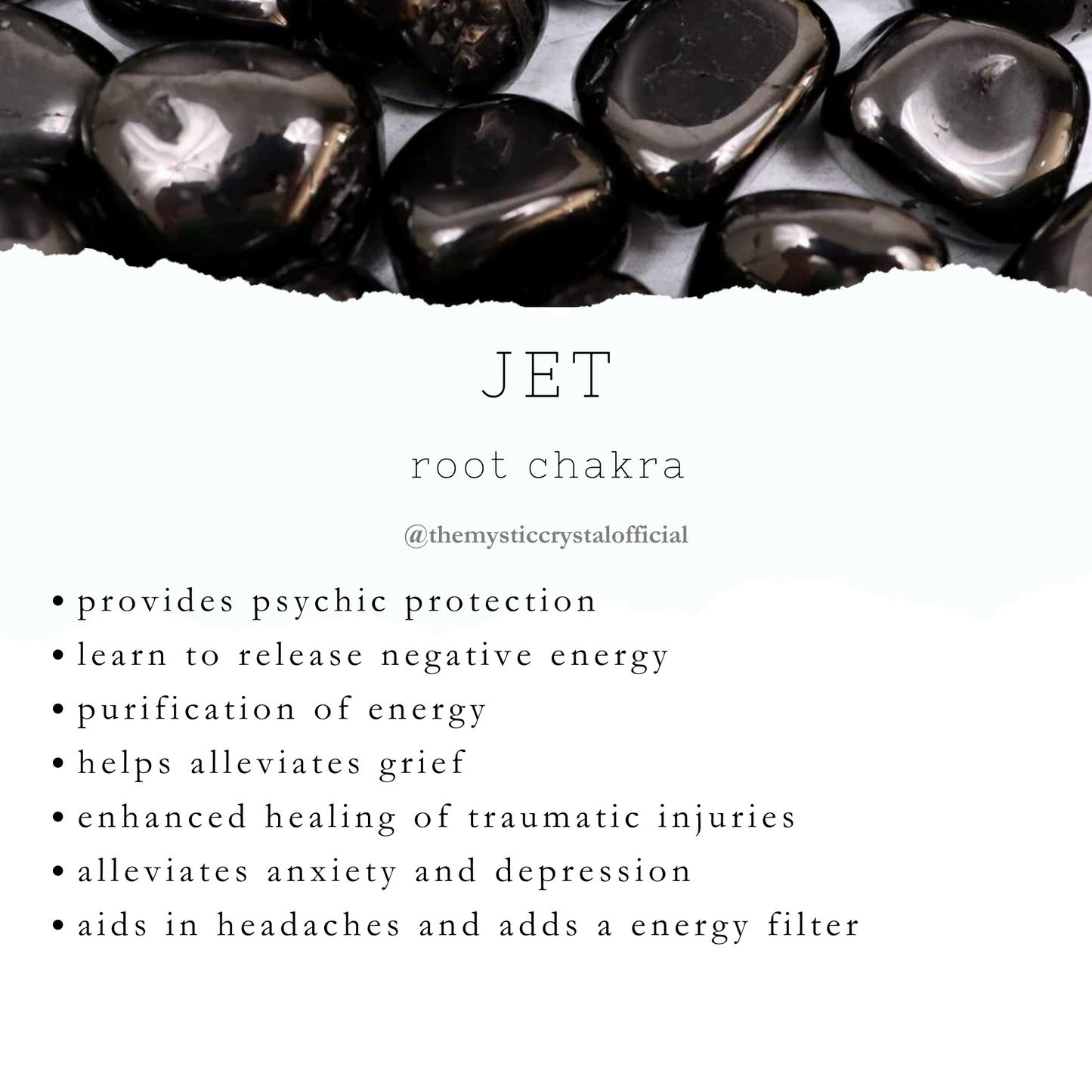 JET

root chakra

@themysticcrystalofficial

• provides psychic protection
• learn to release negative energy
• purification of energy
• helps alleviates grief
• enhanced healing of traumatic injuries
• alleviates anxiety and depression
• aids in headaches and adds a energy filter